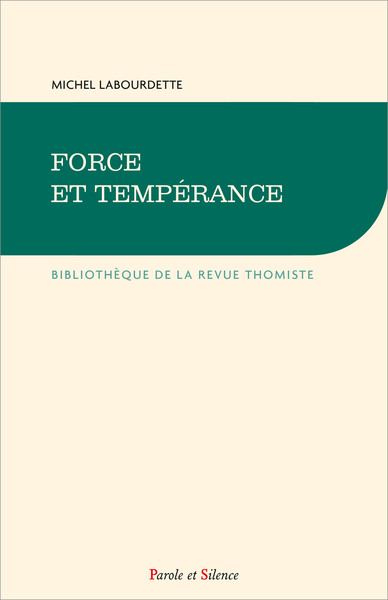 MICHEL LABOURDETTE

FORCE
ET TEMPÉRANCE

BIBLIOTHÈQUE DE LA REVUE THOMISTE

Parole et Silence